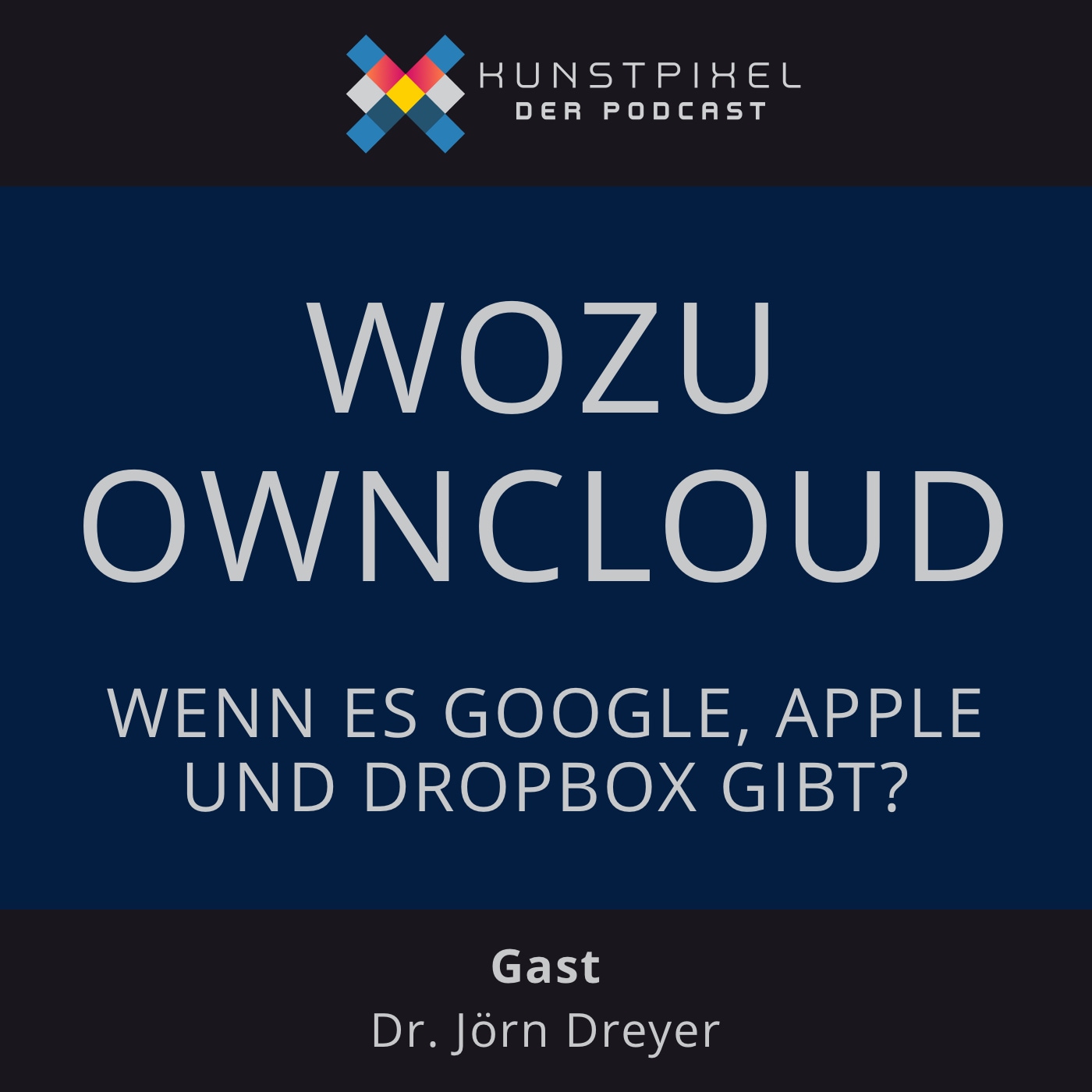 KUNSTPIXEL
DER PODCAST

WOZU OWNCLOUD

WENN ES GOOGLE, APPLE UND DROPBOX GIBT?

Gast
Dr. Jörn Dreyer